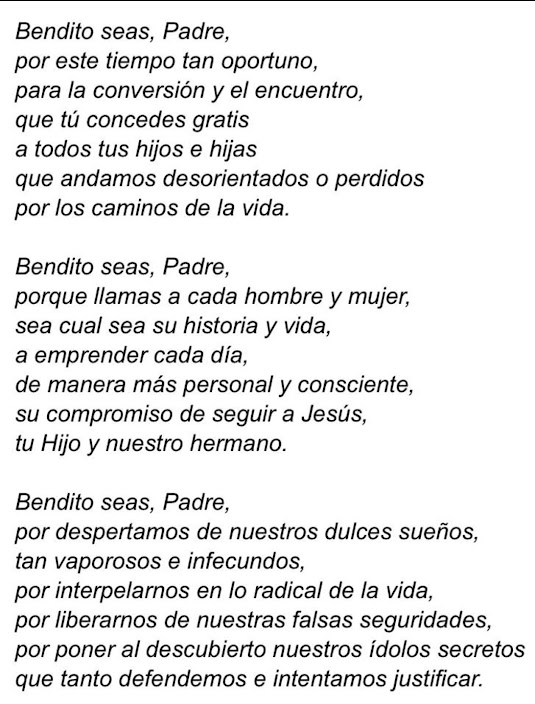 Bendito seas, Padre,
por este tiempo tan oportuno,
para la conversión y el encuentro,
que tú concedes gratis
a todos tus hijos e hijas
que andamos desorientados o perdidos
por los caminos de la vida.

Bendito seas, Padre,
porque llamas a cada hombre y mujer,
sea cual sea su historia y vida,
a emprender cada día,
de manera más personal y consciente,
su compromiso de seguir a Jesús,
tu Hijo y nuestro hermano.

Bendito seas, Padre,
por despertamos de nuestros dulces sueños,
tan vaporosos e infecundos,
por interpelarnos en lo radical de la vida,
por liberarnos de nuestras falsas seguridades,
por poner al descubierto nuestros ídolos secretos
que tanto defendemos e intentamos justificar.